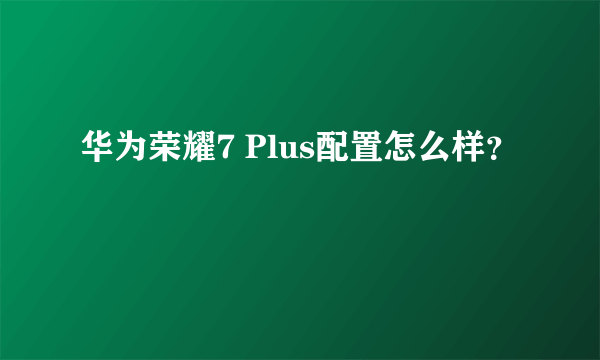 华为荣耀7 Plus配置怎么样?